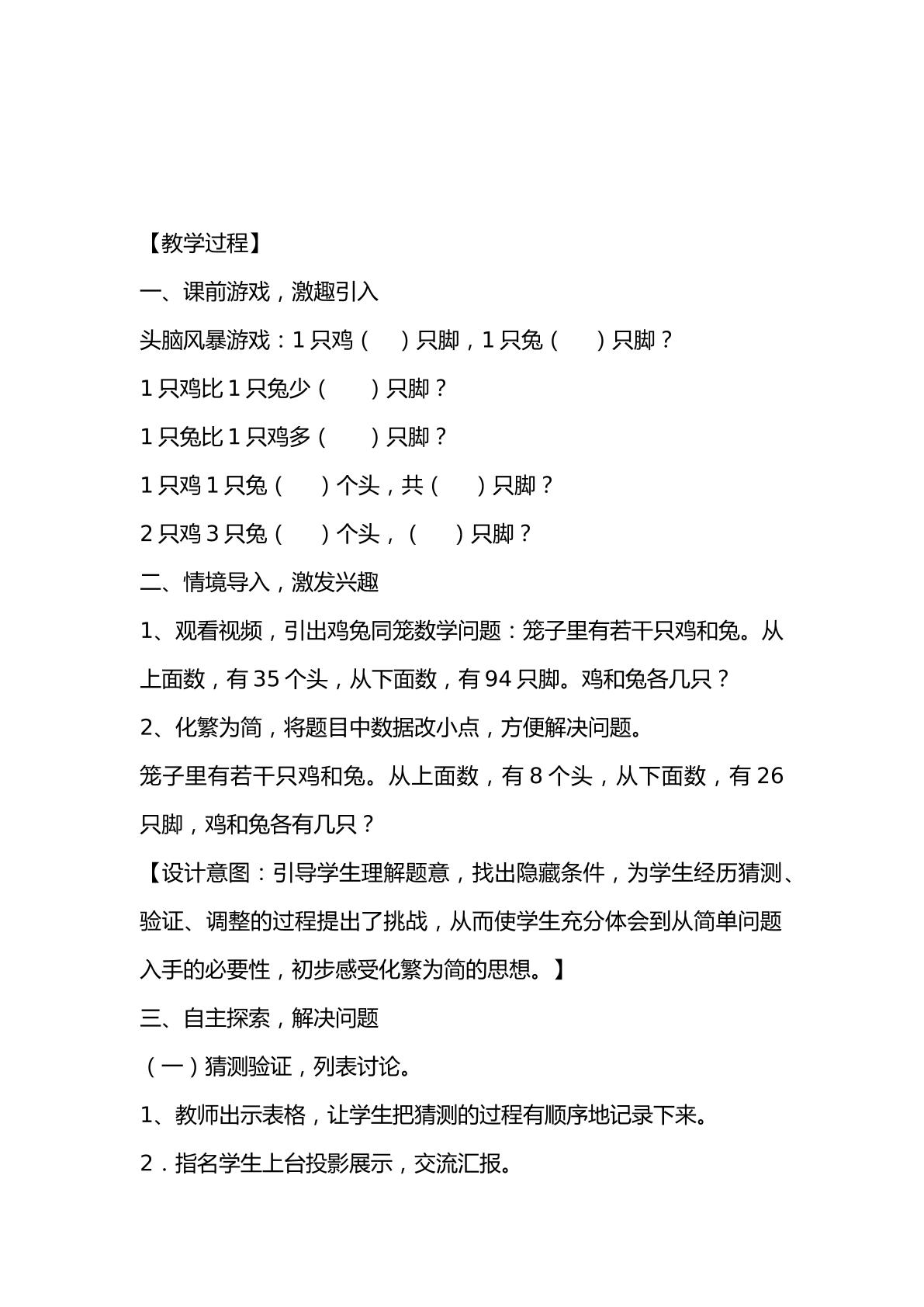 【教学过程】

一、课前游戏，激趣引入

头脑风暴游戏：1只鸡（ ）只脚，1只兔（ ）只脚？

1只鸡比1只兔少（ ）只脚？

1只兔比1只鸡多（ ）只脚？

1只鸡1只兔（ ）个头，共（ ）只脚？

2只鸡3只兔（ ）个头，（ ）只脚？

二、情境导入，激发兴趣

1、观看视频，引出鸡兔同笼数学问题：笼子里有若干只鸡和兔。从上面数，有35个头，从下面数，有94只脚。鸡和兔各几只？

2、化繁为简，将题目中数据改小点，方便解决问题。

笼子里有若干只鸡和兔。从上面数，有8个头，从下面数，有26只脚，鸡和兔各有几只？

【设计意图：引导学生理解题意，找出隐藏条件，为学生经历猜测、验证、调整的过程提出了挑战，从而使学生充分体会到从简单问题入手的必要性，初步感受化繁为简的思想。】

三、自主探索，解决问题

（一）猜测验证，列表讨论。

1、教师出示表格，让学生把猜测的过程有顺序地记录下来。

2．指名学生上台投影展示，交流汇报。